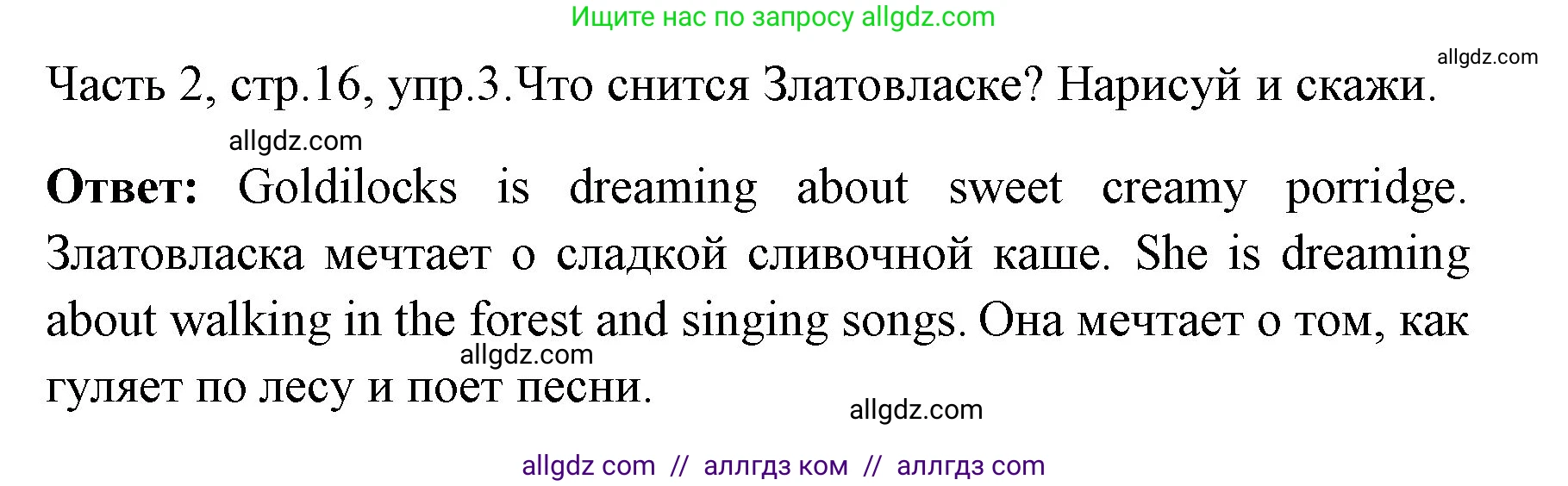 Ищите нас по запросу allgdz.com

allgdz.com

Часть 2, стр.16, упр.3.Что снится Златовласке? Нарисуй и скажи.

allgdz.com

**Ответ:** Goldilocks is dreaming about sweet creamy porridge. Златовласка мечтает о сладкой сливочной каше. She is dreaming about walking in the forest and singing songs. Она мечтает о том, как гуляет по лесу и поет песни.

allgdz.com

allgdz.com

allgdz com // аллгдз ком // аллгдз com